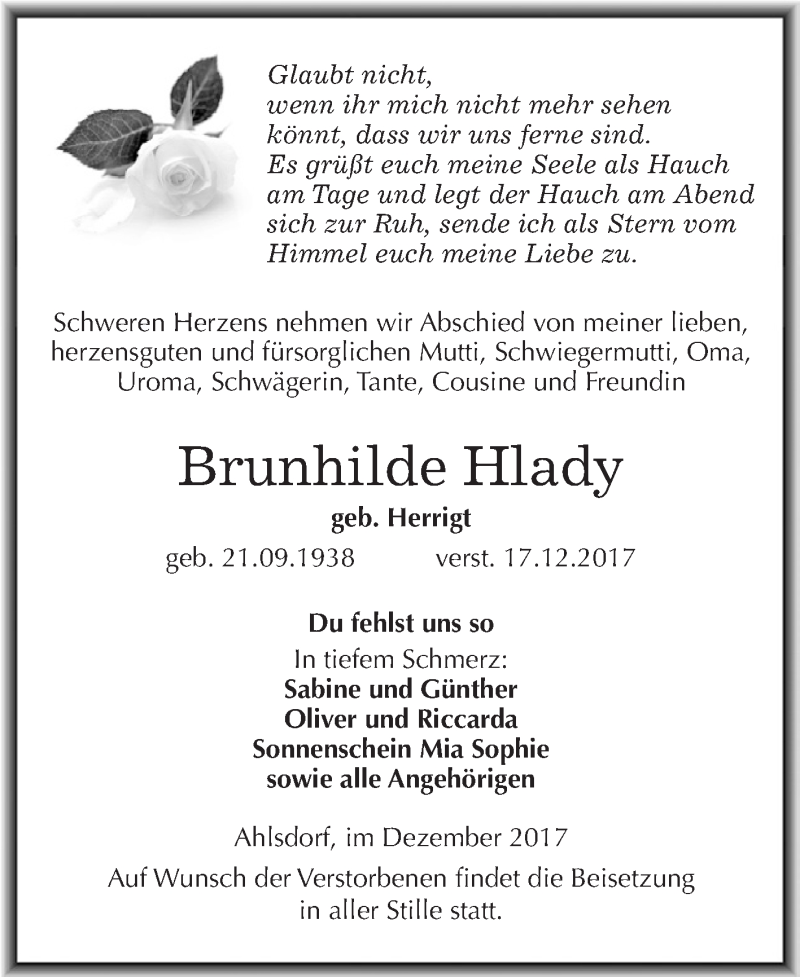 Glaubt nicht,
wenn ihr mich nicht mehr sehen könnt, dass wir uns ferne sind.
Es grüßt euch meine Seele als Hauch am Tage und legt der Hauch am Abend sich zur Ruh, sende ich als Stern vom Himmel euch meine Liebe zu.

Schweren Herzens nehmen wir Abschied von meiner lieben, herzensguten und fürsorglichen Mutti, Schwiegermutti, Oma, Uroma, Schwägerin, Tante, Cousine und Freundin

Brunhilde Hlady

geb. Herrigt

geb. 21.09.1938 verst. 17.12.2017

Du fehlst uns so

In tiefem Schmerz:
Sabine und Günther
Oliver und Riccarda
Sonnenschein Mia Sophie
sowie alle Angehörigen

Ahlsdorf, im Dezember 2017

Auf Wunsch der Verstorbenen findet die Beisetzung in aller Stille statt.